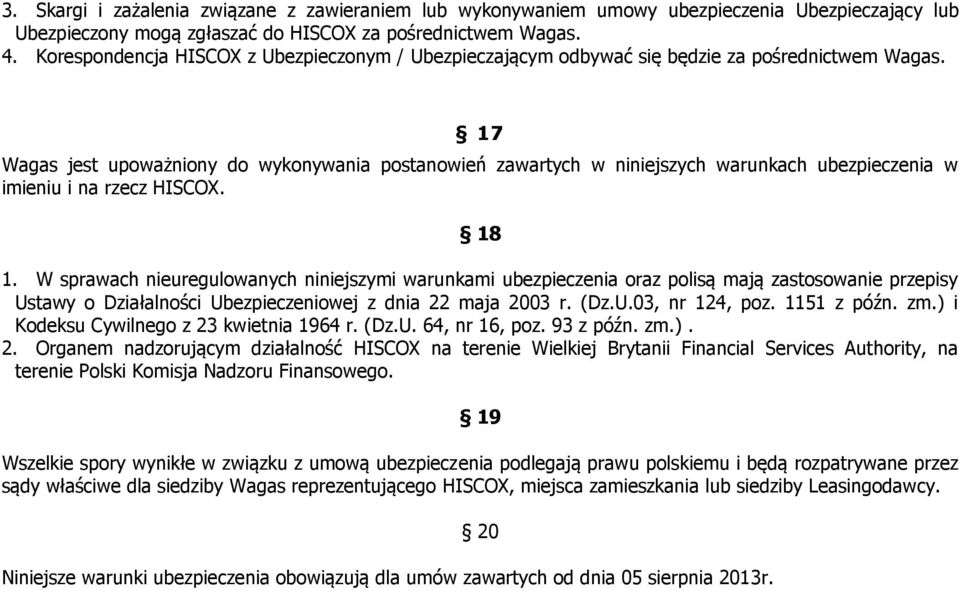 3. Skargi i zażalenia związane z zawieraniem lub wykonywaniem umowy ubezpieczenia Ubezpieczający lub Ubezpieczony mogą zgłaszać do HISCOX za pośrednictwem Wagas.
4. Korespondencja HISCOX z Ubezpieczonym / Ubezpieczającym odbywać się będzie za pośrednictwem Wagas.

§ 17

Wagas jest upoważniony do wykonywania postanowień zawartych w niniejszych warunkach ubezpieczenia w imieniu i na rzecz HISCOX.

§ 18

1. W sprawach nieuregulowanych niniejszymi warunkami ubezpieczenia oraz polisą mają zastosowanie przepisy Ustawy o Działalności Ubezpieczeniowej z dnia 22 maja 2003 r. (Dz.U.03, nr 124, poz. 1151 z późn. zm.) i Kodeksu Cywilnego z 23 kwietnia 1964 r. (Dz.U. 64, nr 16, poz. 93 z późn. zm.) .
2. Organem nadzorującym działalność HISCOX na terenie Wielkiej Brytanii Financial Services Authority, na terenie Polski Komisja Nadzoru Finansowego.

§ 19

Wszelkie spory wynikłe w związku z umową ubezpieczenia podlegają prawu polskiemu i będą rozpatrywane przez sądy właściwe dla siedziby Wagas reprezentującego HISCOX, miejsca zamieszkania lub siedziby Leasingodawcy.

§ 20

Niniejsze warunki ubezpieczenia obowiązują dla umów zawartych od dnia 05 sierpnia 2013r.